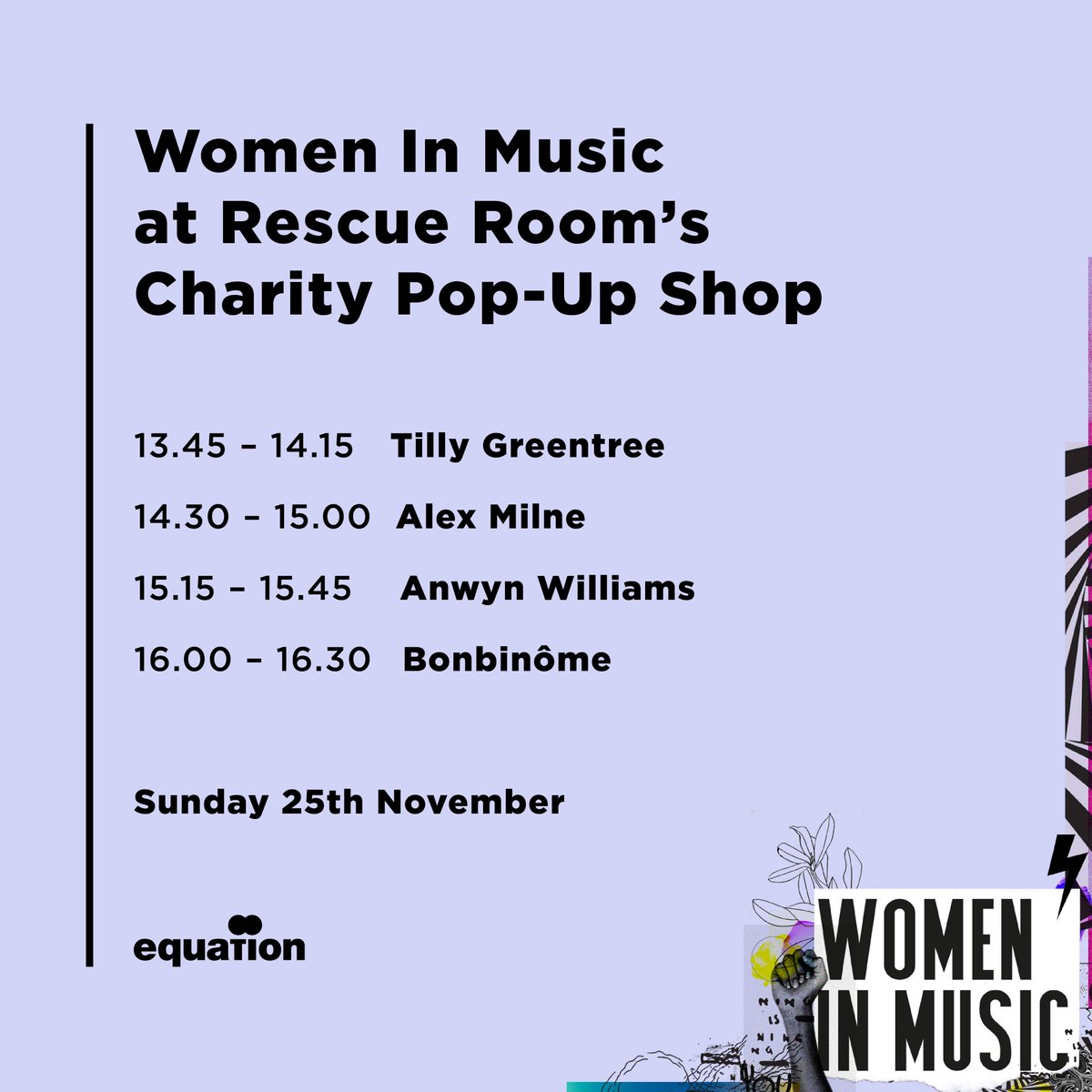 Women In Music at Rescue Room's Charity Pop-Up Shop

13.45 – 14.15 Tilly Greentree

14.30 – 15.00 Alex Milne

15.15 – 15.45 Anwyn Williams

16.00 – 16.30 Bonbinôme

Sunday 25th November

equation

WOMEN IN MUSIC